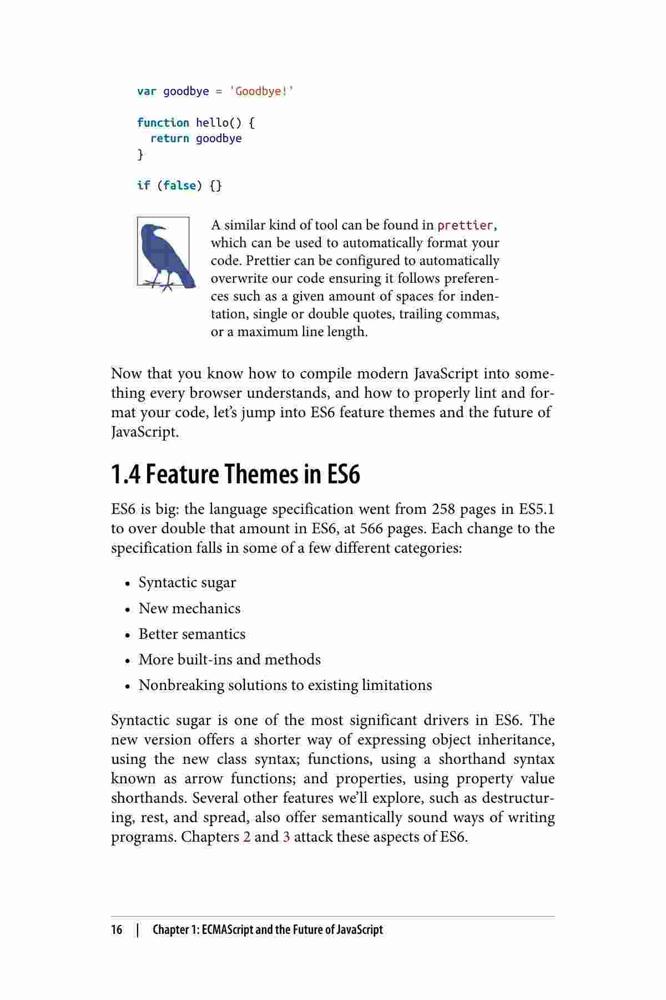 var goodbye = 'Goodbye!'

function hello() {
  return goodbye
}

if (false) {}

A similar kind of tool can be found in prettier, which can be used to automatically format your code. Prettier can be configured to automatically overwrite our code ensuring it follows preferences such as a given amount of spaces for indentation, single or double quotes, trailing commas, or a maximum line length.

Now that you know how to compile modern JavaScript into something every browser understands, and how to properly lint and format your code, let's jump into ES6 feature themes and the future of JavaScript.

1.4 Feature Themes in ES6

ES6 is big: the language specification went from 258 pages in ES5.1 to over double that amount in ES6, at 566 pages. Each change to the specification falls in some of a few different categories:

• Syntactic sugar
• New mechanics
• Better semantics
• More built-ins and methods
• Nonbreaking solutions to existing limitations

Syntactic sugar is one of the most significant drivers in ES6. The new version offers a shorter way of expressing object inheritance, using the new class syntax; functions, using a shorthand syntax known as arrow functions; and properties, using property value shorthands. Several other features we'll explore, such as destructuring, rest, and spread, also offer semantically sound ways of writing programs. Chapters 2 and 3 attack these aspects of ES6.

16 | Chapter 1: ECMAScript and the Future of JavaScript